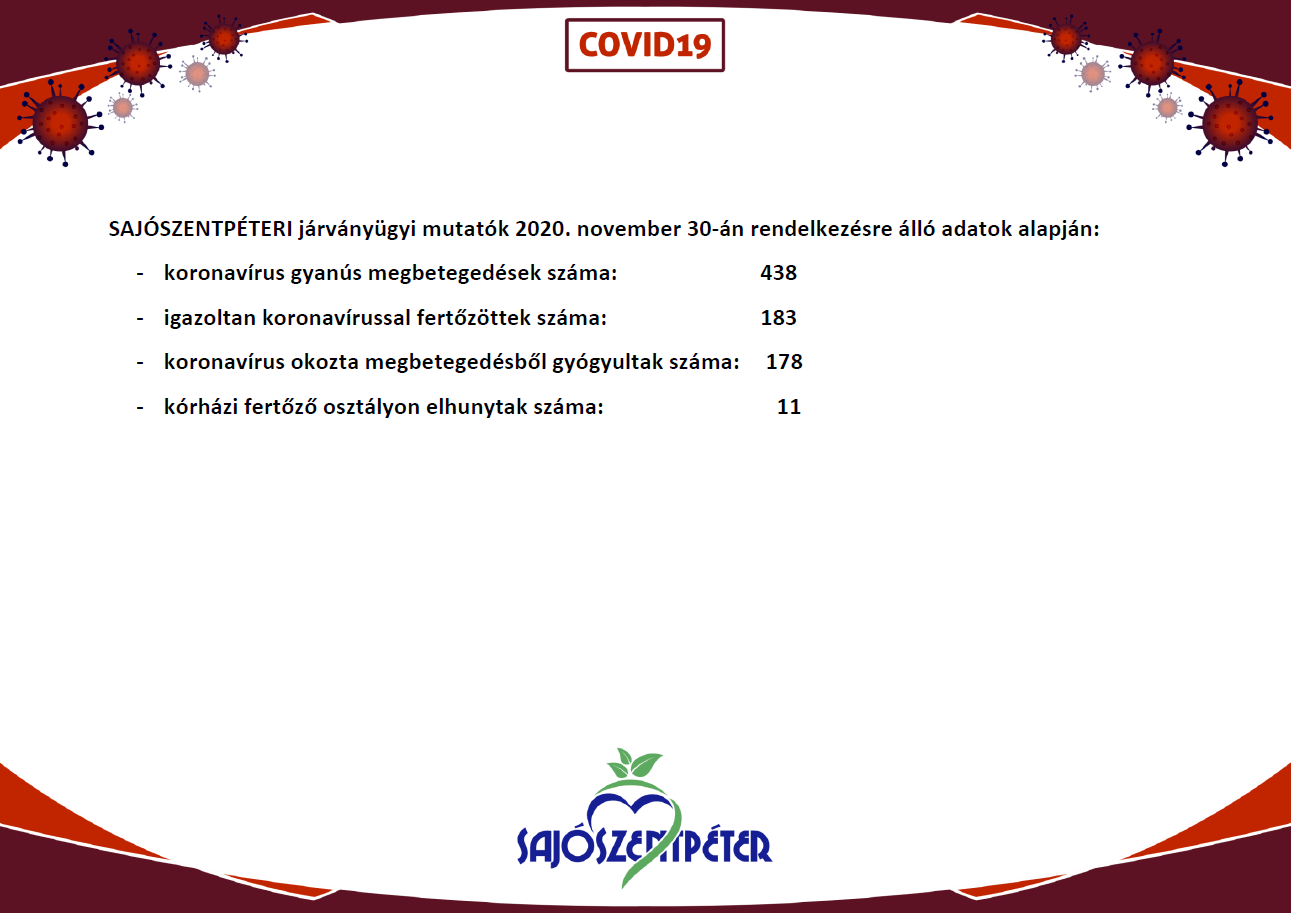 COVID19

SAJÓSZENTPÉTERI járványügyi mutatók 2020. november 30-án rendelkezésre álló adatok alapján:

- koronavírus gyanús megbetegedések száma: 438
- igazoltan koronavírussal fertőzöttek száma: 183
- koronavírus okozta megbetegedésből gyógyultak száma: 178
- kórházi fertőző osztályon elhunytak száma: 11

SAJÓSZENTPÉTER